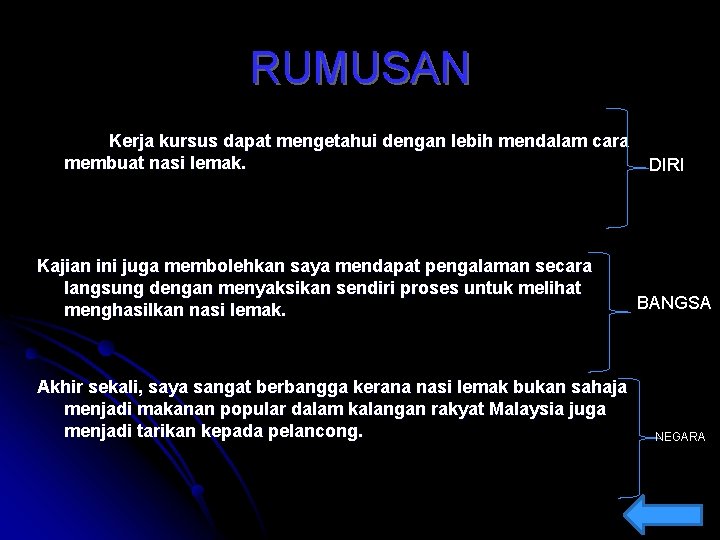 RUMUSAN

Kerja kursus dapat mengetahui dengan lebih mendalam cara membuat nasi lemak.

DIRI

Kajian ini juga membolehkan saya mendapat pengalaman secara langsung dengan menyaksikan sendiri proses untuk melihat menghasilkan nasi lemak.

BANGSA

Akhir sekali, saya sangat berbangga kerana nasi lemak bukan sahaja menjadi makanan popular dalam kalangan rakyat Malaysia juga menjadi tarikan kepada pelancong.

NEGARA